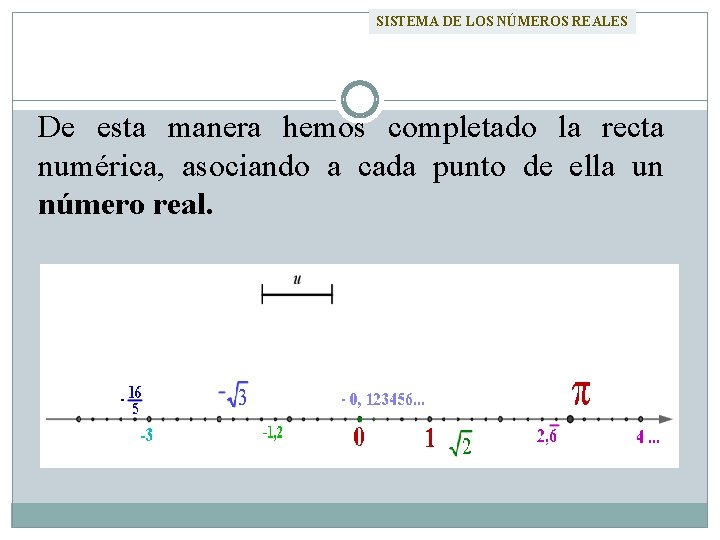 SISTEMA DE LOS NÚMEROS REALES

De esta manera hemos completado la recta numérica, asociando a cada punto de ella un **número real.**

$u$

$-\frac{16}{5}$

$-\sqrt{3}$

- 0, 123456...

$\pi$

-3

-1,2

0

1

$\sqrt{2}$

$2,\overline{6}$

4 ...